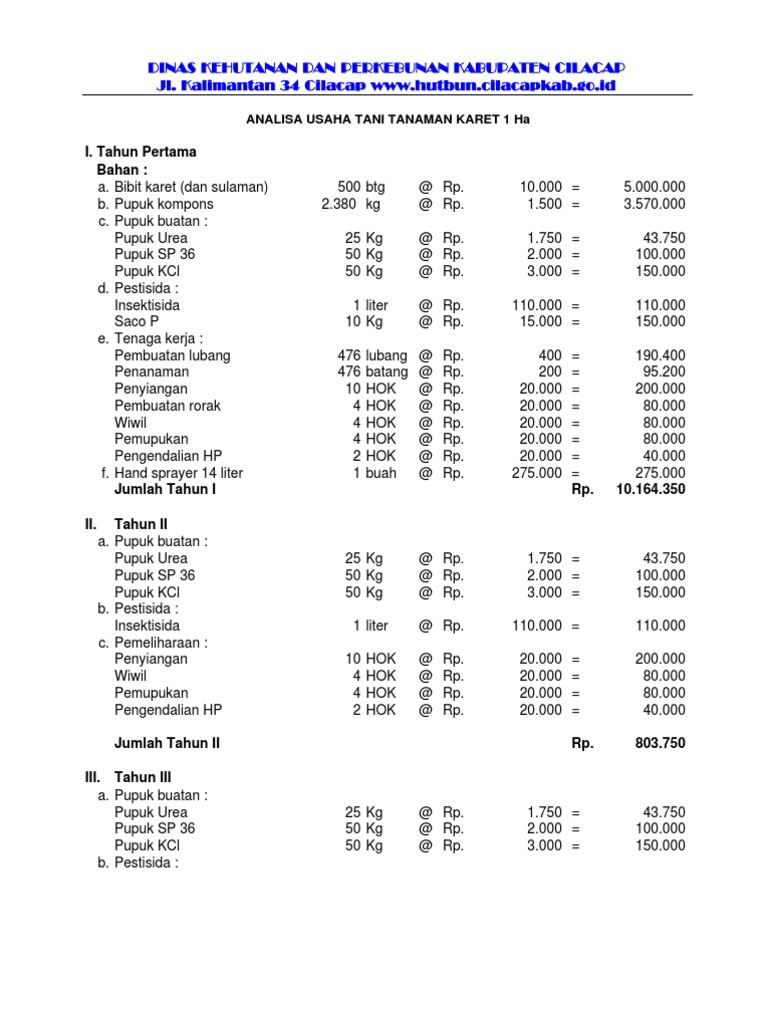 DINAS KEHUTANAN DAN PERKEBUNAN KABUPATEN CILACAP
Jl. Kalimantan 34 Cilacap www.hutbun.cilacapkab.go.id

ANALISA USAHA TANI TANAMAN KARET 1 Ha

I. Tahun Pertama
Bahan :

| | | | | | | |
|---|---|---|---|---|---|---|
| a. Bibit karet (dan sulaman) | 500 btg | @ | Rp. | 10.000 | = | 5.000.000 |
| b. Pupuk kompons | 2.380 kg | @ | Rp. | 1.500 | = | 3.570.000 |
| c. Pupuk buatan : | | | | | | |
| Pupuk Urea | 25 Kg | @ | Rp. | 1.750 | = | 43.750 |
| Pupuk SP 36 | 50 Kg | @ | Rp. | 2.000 | = | 100.000 |
| Pupuk KCl | 50 Kg | @ | Rp. | 3.000 | = | 150.000 |
| d. Pestisida : | | | | | | |
| Insektisida | 1 liter | @ | Rp. | 110.000 | = | 110.000 |
| Saco P | 10 Kg | @ | Rp. | 15.000 | = | 150.000 |
| e. Tenaga kerja : | | | | | | |
| Pembuatan lubang | 476 lubang | @ | Rp. | 400 | = | 190.400 |
| Penanaman | 476 batang | @ | Rp. | 200 | = | 95.200 |
| Penyiangan | 10 HOK | @ | Rp. | 20.000 | = | 200.000 |
| Pembuatan rorak | 4 HOK | @ | Rp. | 20.000 | = | 80.000 |
| Wiwil | 4 HOK | @ | Rp. | 20.000 | = | 80.000 |
| Pemupukan | 4 HOK | @ | Rp. | 20.000 | = | 80.000 |
| Pengendalian HP | 2 HOK | @ | Rp. | 20.000 | = | 40.000 |
| f. Hand sprayer 14 liter | 1 buah | @ | Rp. | 275.000 | = | 275.000 |
| Jumlah Tahun I | | | | | Rp. | 10.164.350 |

II. Tahun II

| | | | | | | |
|---|---|---|---|---|---|---|
| a. Pupuk buatan : | | | | | | |
| Pupuk Urea | 25 Kg | @ | Rp. | 1.750 | = | 43.750 |
| Pupuk SP 36 | 50 Kg | @ | Rp. | 2.000 | = | 100.000 |
| Pupuk KCl | 50 Kg | @ | Rp. | 3.000 | = | 150.000 |
| b. Pestisida : | | | | | | |
| Insektisida | 1 liter | @ | Rp. | 110.000 | = | 110.000 |
| c. Pemeliharaan : | | | | | | |
| Penyiangan | 10 HOK | @ | Rp. | 20.000 | = | 200.000 |
| Wiwil | 4 HOK | @ | Rp. | 20.000 | = | 80.000 |
| Pemupukan | 4 HOK | @ | Rp. | 20.000 | = | 80.000 |
| Pengendalian HP | 2 HOK | @ | Rp. | 20.000 | = | 40.000 |
| Jumlah Tahun II | | | | | Rp. | 803.750 |

III. Tahun III

| | | | | | | |
|---|---|---|---|---|---|---|
| a. Pupuk buatan : | | | | | | |
| Pupuk Urea | 25 Kg | @ | Rp. | 1.750 | = | 43.750 |
| Pupuk SP 36 | 50 Kg | @ | Rp. | 2.000 | = | 100.000 |
| Pupuk KCl | 50 Kg | @ | Rp. | 3.000 | = | 150.000 |
| b. Pestisida : | | | | | | |